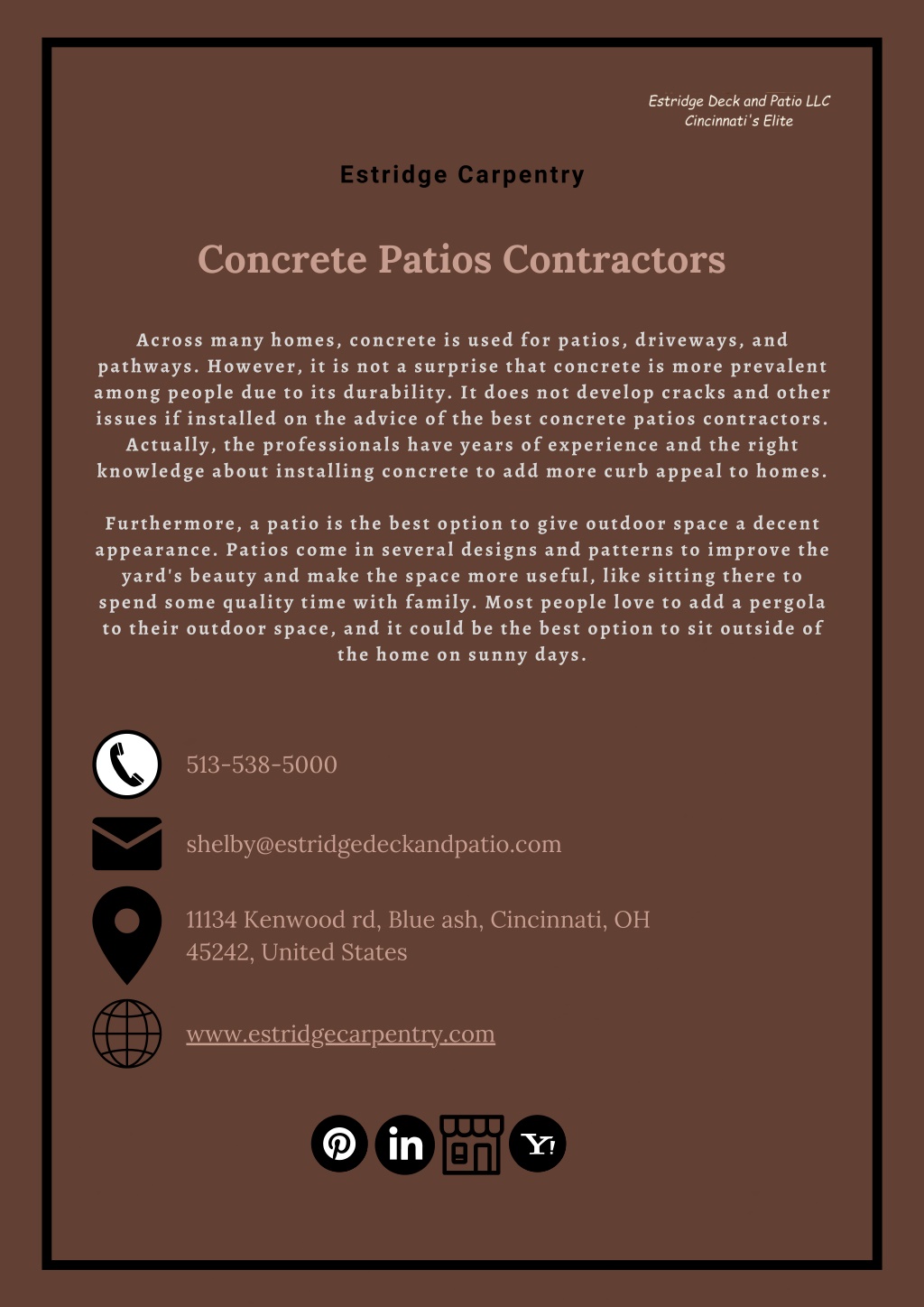 Estridge Deck and Patio LLC
Cincinnati's Elite

Estridge Carpentry

Concrete Patios Contractors

Across many homes, concrete is used for patios, driveways, and pathways. However, it is not a surprise that concrete is more prevalent among people due to its durability. It does not develop cracks and other issues if installed on the advice of the best concrete patios contractors. Actually, the professionals have years of experience and the right knowledge about installing concrete to add more curb appeal to homes.

Furthermore, a patio is the best option to give outdoor space a decent appearance. Patios come in several designs and patterns to improve the yard's beauty and make the space more useful, like sitting there to spend some quality time with family. Most people love to add a pergola to their outdoor space, and it could be the best option to sit outside of the home on sunny days.

513-538-5000

shelby@estridgedeckandpatio.com

11134 Kenwood rd, Blue ash, Cincinnati, OH 45242, United States

www.estridgecarpentry.com

in

Y!